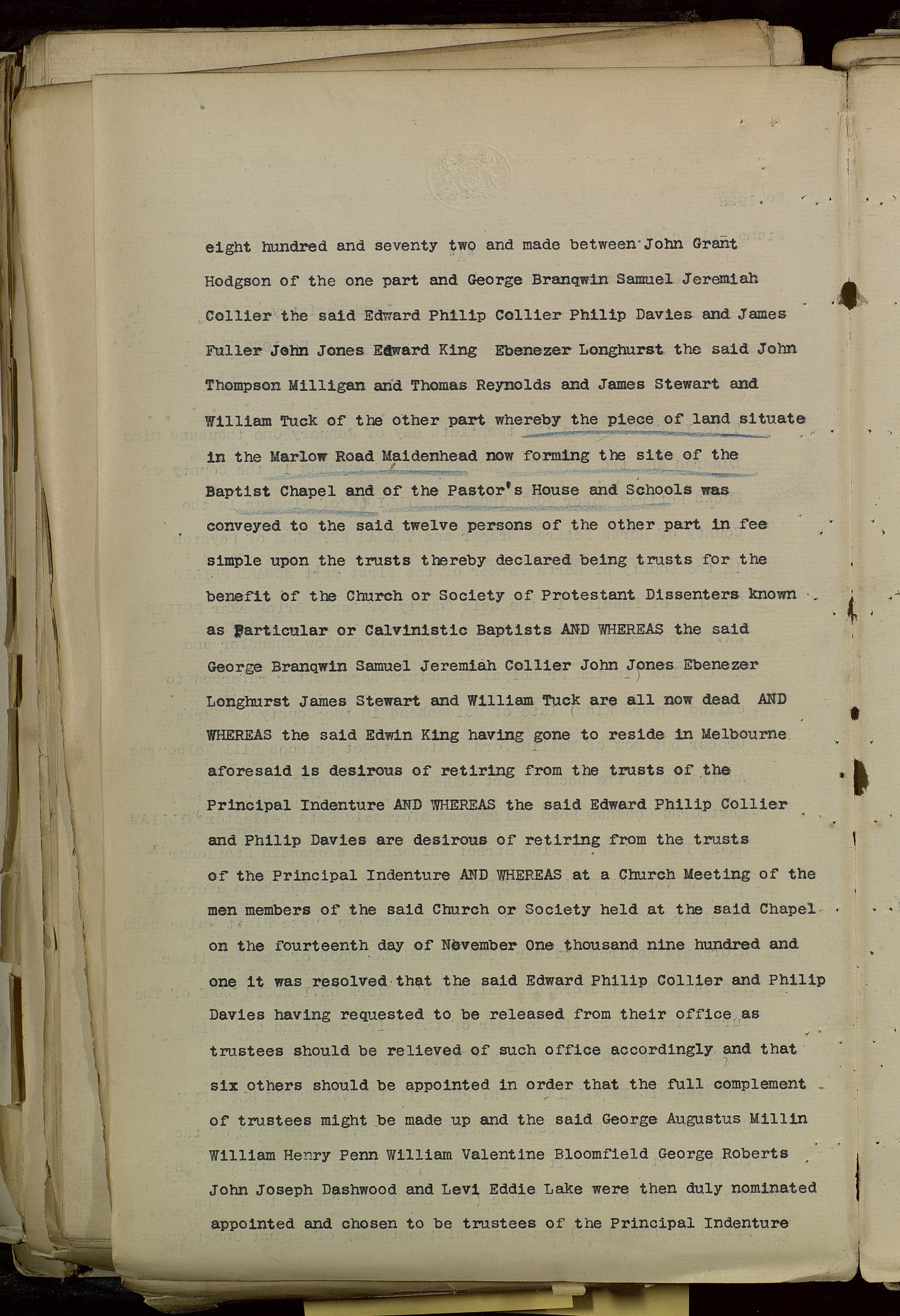 eight hundred and seventy two and made between John Grant Hodgson of the one part and George Branqwin Samuel Jeremiah Collier the said Edward Philip Collier Philip Davies and James Fuller John Jones Edward King Ebenezer Longhurst the said John Thompson Milligan and Thomas Reynolds and James Stewart and William Tuck of the other part whereby the piece of land situate in the Marlow Road Maidenhead now forming the site of the Baptist Chapel and of the Pastor's House and Schools was conveyed to the said twelve persons of the other part in fee simple upon the trusts thereby declared being trusts for the benefit of the Church or Society of Protestant Dissenters known as Particular or Calvinistic Baptists AND WHEREAS the said George Branqwin Samuel Jeremiah Collier John Jones Ebenezer Longhurst James Stewart and William Tuck are all now dead AND WHEREAS the said Edwin King having gone to reside in Melbourne aforesaid is desirous of retiring from the trusts of the Principal Indenture AND WHEREAS the said Edward Philip Collier and Philip Davies are desirous of retiring from the trusts of the Principal Indenture AND WHEREAS at a Church Meeting of the men members of the said Church or Society held at the said Chapel on the fourteenth day of November One thousand nine hundred and one it was resolved that the said Edward Philip Collier and Philip Davies having requested to be released from their office as trustees should be relieved of such office accordingly and that six others should be appointed in order that the full complement of trustees might be made up and the said George Augustus Millin William Henry Penn William Valentine Bloomfield George Roberts John Joseph Dashwood and Levi Eddie Lake were then duly nominated appointed and chosen to be trustees of the Principal Indenture